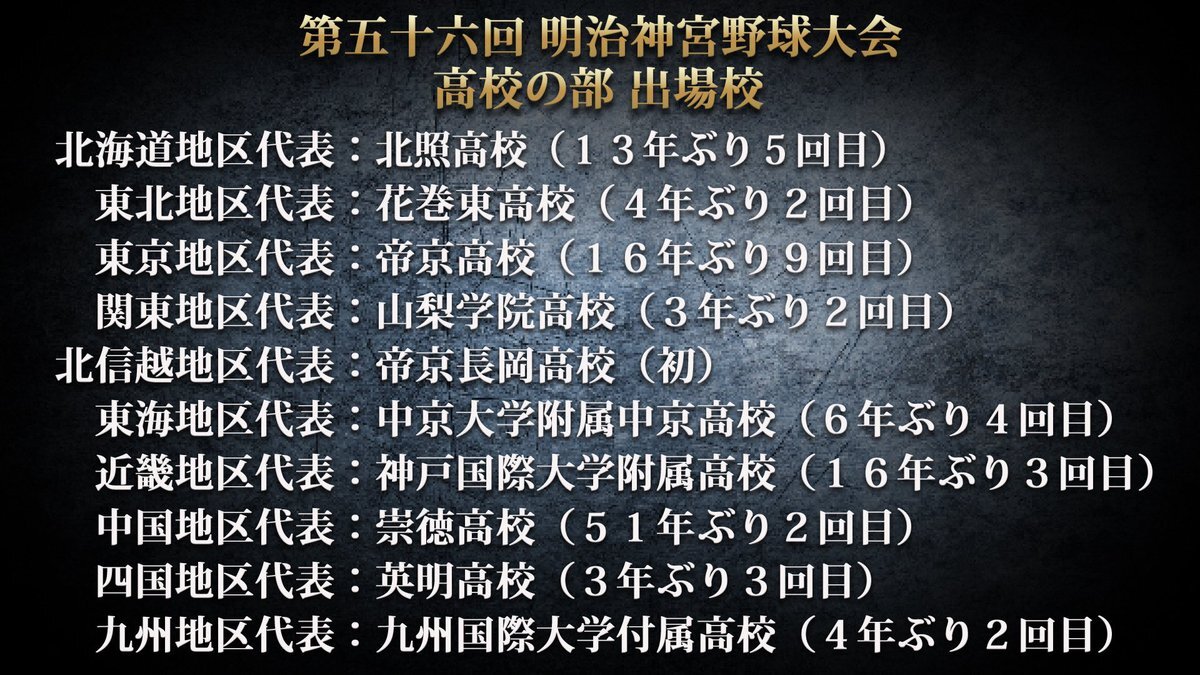 第五十六回 明治神宮野球大会
高校の部 出場校

北海道地区代表：北照高校（１３年ぶり５回目）
東北地区代表：花巻東高校（４年ぶり２回目）
東京地区代表：帝京高校（１６年ぶり９回目）
関東地区代表：山梨学院高校（３年ぶり２回目）
北信越地区代表：帝京長岡高校（初）
東海地区代表：中京大学附属中京高校（６年ぶり４回目）
近畿地区代表：神戸国際大学附属高校（１６年ぶり３回目）
中国地区代表：崇徳高校（５１年ぶり２回目）
四国地区代表：英明高校（３年ぶり３回目）
九州地区代表：九州国際大学付属高校（４年ぶり２回目）